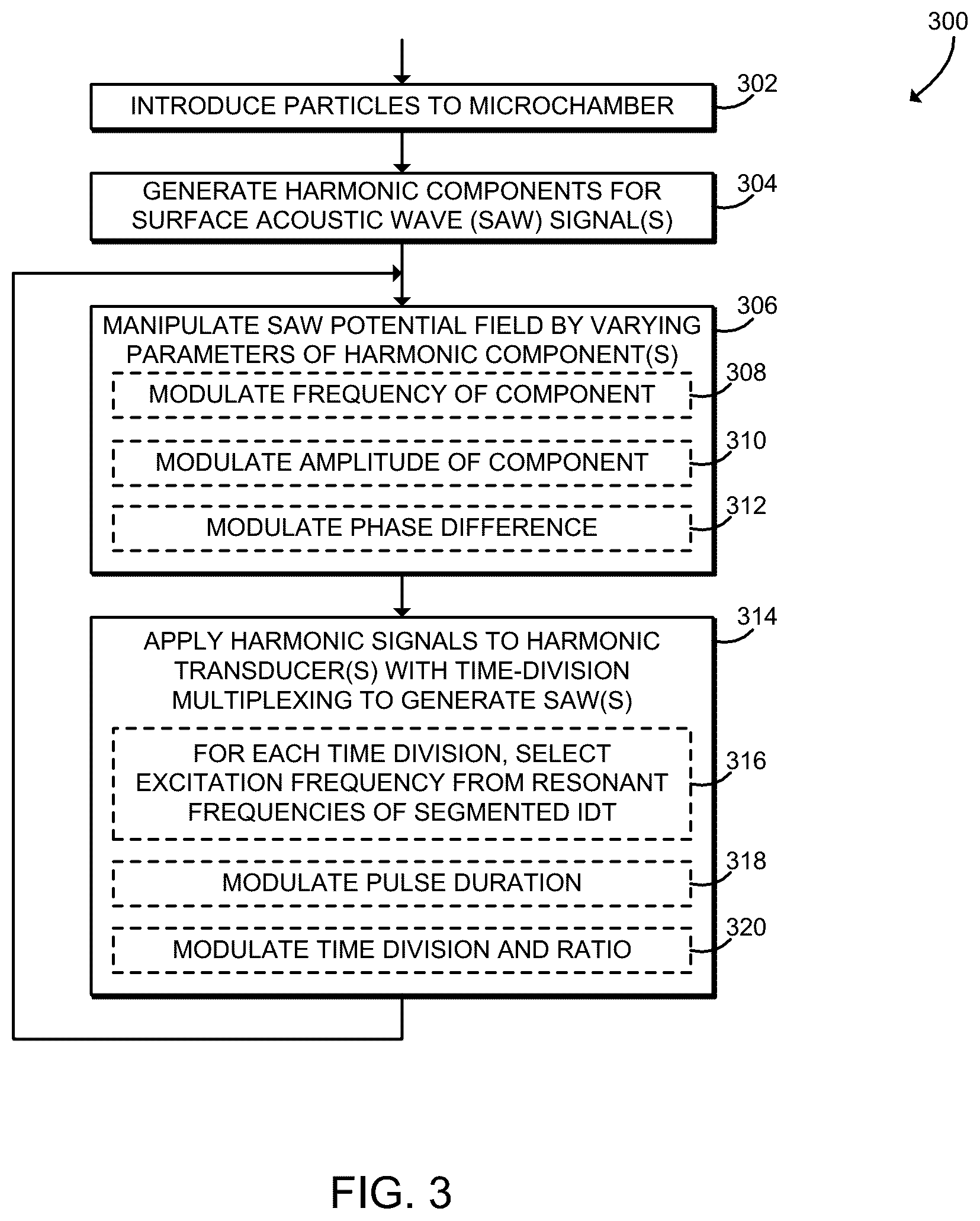 300

INTRODUCE PARTICLES TO MICROCHAMBER

302

GENERATE HARMONIC COMPONENTS FOR SURFACE ACOUSTIC WAVE (SAW) SIGNAL(S)

304

MANIPULATE SAW POTENTIAL FIELD BY VARYING PARAMETERS OF HARMONIC COMPONENT(S)

306

MODULATE FREQUENCY OF COMPONENT

308

MODULATE AMPLITUDE OF COMPONENT

310

MODULATE PHASE DIFFERENCE

312

APPLY HARMONIC SIGNALS TO HARMONIC TRANSDUCER(S) WITH TIME-DIVISION MULTIPLEXING TO GENERATE SAW(S)

314

FOR EACH TIME DIVISION, SELECT EXCITATION FREQUENCY FROM RESONANT FREQUENCIES OF SEGMENTED IDT

316

MODULATE PULSE DURATION

318

MODULATE TIME DIVISION AND RATIO

320

FIG. 3